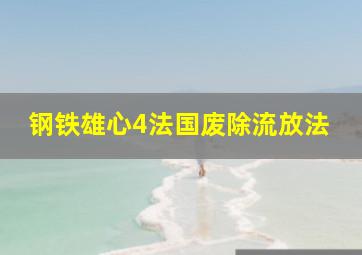 钢铁雄心4法国废除流放法